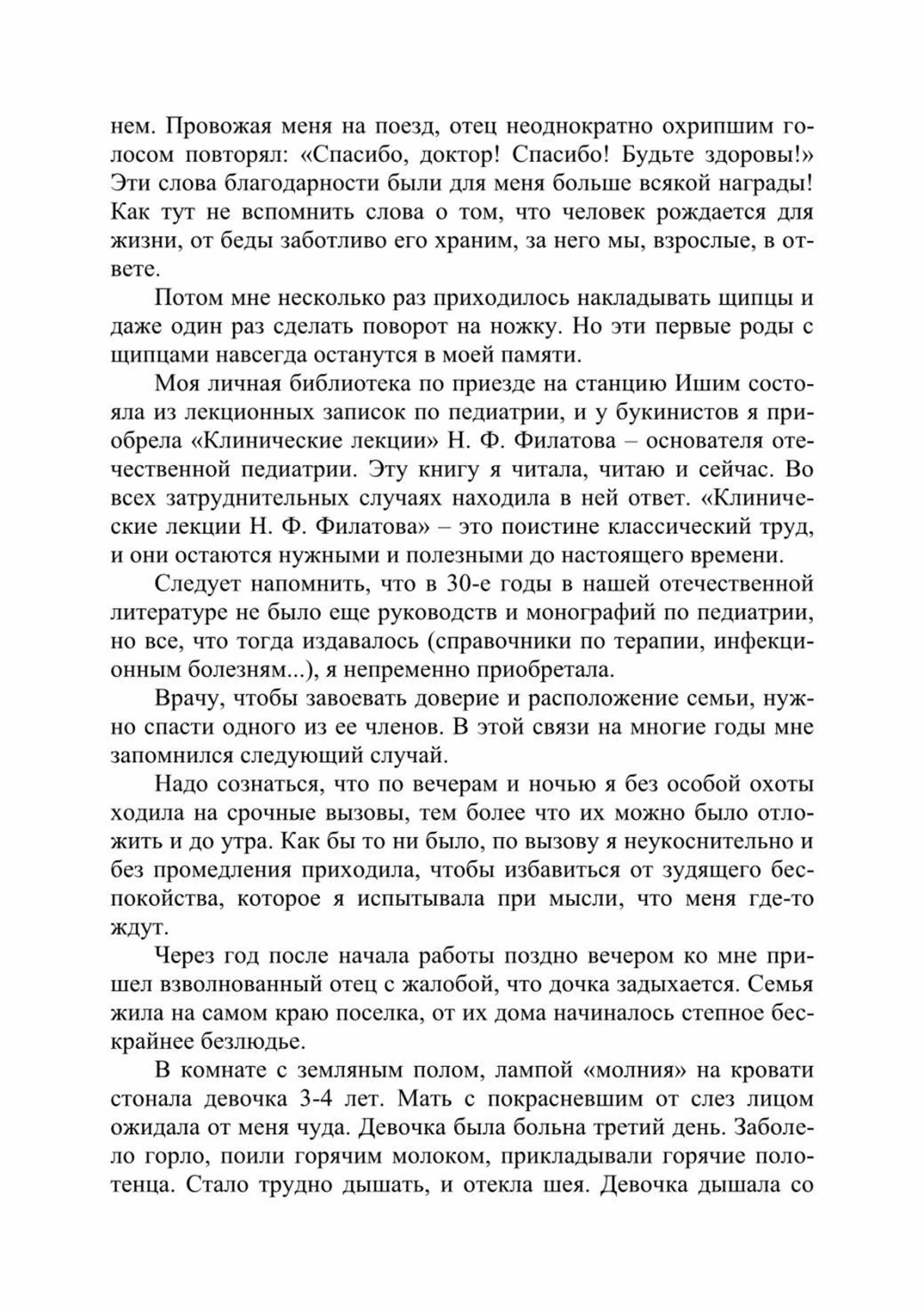 нем. Провожая меня на поезд, отец неоднократно охрипшим голосом повторял: «Спасибо, доктор! Спасибо! Будьте здоровы!» Эти слова благодарности были для меня больше всякой награды! Как тут не вспомнить слова о том, что человек рождается для жизни, от беды заботливо его храним, за него мы, взрослые, в ответе.

Потом мне несколько раз приходилось накладывать щипцы и даже один раз сделать поворот на ножку. Но эти первые роды с щипцами навсегда останутся в моей памяти.

Моя личная библиотека по приезде на станцию Ишим состояла из лекционных записок по педиатрии, и у букинистов я приобрела «Клинические лекции» Н. Ф. Филатова – основателя отечественной педиатрии. Эту книгу я читала, читаю и сейчас. Во всех затруднительных случаях находила в ней ответ. «Клинические лекции Н. Ф. Филатова» – это поистине классический труд, и они остаются нужными и полезными до настоящего времени.

Следует напомнить, что в 30-е годы в нашей отечественной литературе не было еще руководств и монографий по педиатрии, но все, что тогда издавалось (справочники по терапии, инфекционным болезням...), я непременно приобретала.

Врачу, чтобы завоевать доверие и расположение семьи, нужно спасти одного из ее членов. В этой связи на многие годы мне запомнился следующий случай.

Надо сознаться, что по вечерам и ночью я без особой охоты ходила на срочные вызовы, тем более что их можно было отложить и до утра. Как бы то ни было, по вызову я неукоснительно и без промедления приходила, чтобы избавиться от зудящего беспокойства, которое я испытывала при мысли, что меня где-то ждут.

Через год после начала работы поздно вечером ко мне пришел взволнованный отец с жалобой, что дочка задыхается. Семья жила на самом краю поселка, от их дома начиналось степное бескрайнее безлюдье.

В комнате с земляным полом, лампой «молния» на кровати стонала девочка 3-4 лет. Мать с покрасневшим от слез лицом ожидала от меня чуда. Девочка была больна третий день. Заболело горло, поили горячим молоком, прикладывали горячие полотенца. Стало трудно дышать, и отекла шея. Девочка дышала со